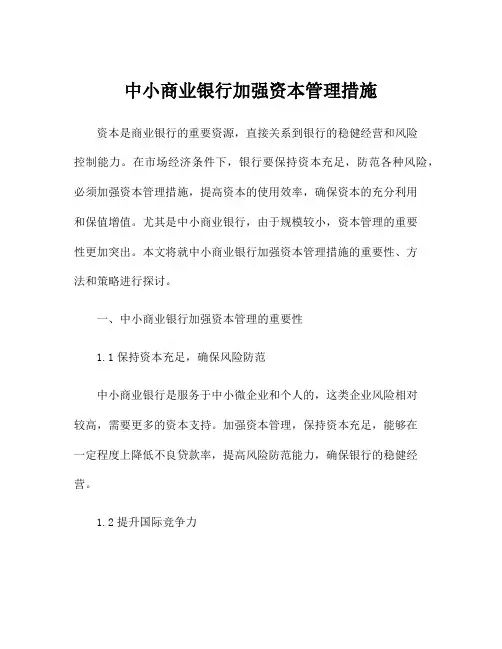 中小商业银行加强资本管理措施

资本是商业银行的重要资源，直接关系到银行的稳健经营和风险控制能力。在市场经济条件下，银行要保持资本充足，防范各种风险，必须加强资本管理措施，提高资本的使用效率，确保资本的充分利用和保值增值。尤其是中小商业银行，由于规模较小，资本管理的重要性更加突出。本文将就中小商业银行加强资本管理措施的重要性、方法和策略进行探讨。

一、中小商业银行加强资本管理的重要性

1.1 保持资本充足，确保风险防范

中小商业银行是服务于中小微企业和个人的，这类企业风险相对较高，需要更多的资本支持。加强资本管理，保持资本充足，能够在一定程度上降低不良贷款率，提高风险防范能力，确保银行的稳健经营。

1.2 提升国际竞争力